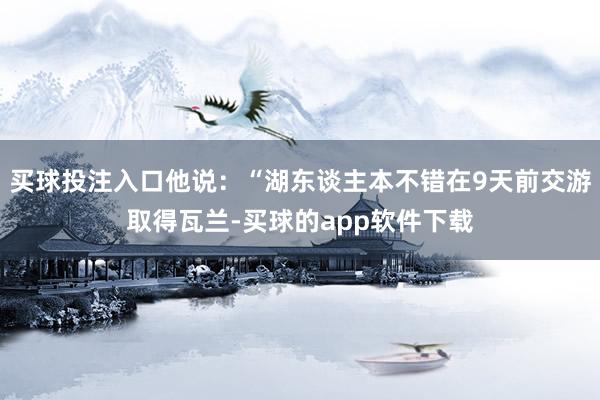 买球投注入口他说：“湖东谈主本不错在9天前交游取得瓦兰-买球的app软件下载